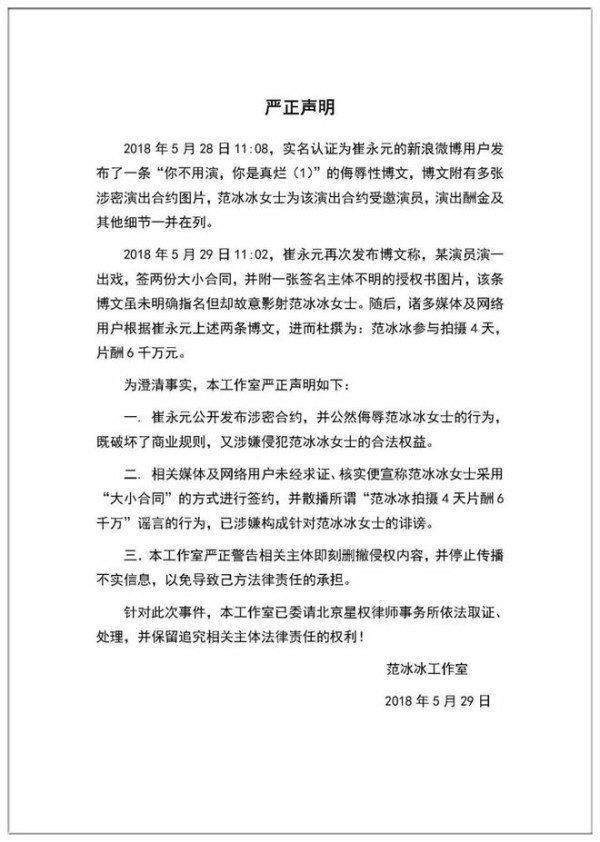 严正声明

2018 年 5 月 28 日 11:08，实名认证为崔永元的新浪微博用户发布了一条“你不用演，你是真烂（1）”的侮辱性博文，博文附有多张涉密演出合约图片，范冰冰女士为该演出合约受邀演员，演出酬金及其他细节一并在列。

2018 年 5 月 29 日 11:02，崔永元再次发布博文称，某演员演一出戏，签两份大小合同，并附一张签名主体不明的授权书图片，该条博文虽未明确指名但却故意影射范冰冰女士。随后，诸多媒体及网络用户根据崔永元上述两条博文，进而杜撰为：范冰冰参与拍摄 4 天，片酬 6 千万元。

为澄清事实，本工作室严正声明如下：

一．崔永元公开发布涉密合约，并公然侮辱范冰冰女士的行为，既破坏了商业规则，又涉嫌侵犯范冰冰女士的合法权益。

二．相关媒体及网络用户未经求证、核实便宣称范冰冰女士采用“大小合同”的方式进行签约，并散播所谓“范冰冰拍摄 4 天片酬 6 千万”谣言的行为，已涉嫌构成针对范冰冰女士的诽谤。

三．本工作室严正警告相关主体即刻删撤侵权内容，并停止传播不实信息，以免导致己方法律责任的承担。

针对此次事件，本工作室已委请北京星权律师事务所依法取证、处理，并保留追究相关主体法律责任的权利！

范冰冰工作室

2018 年 5 月 29 日